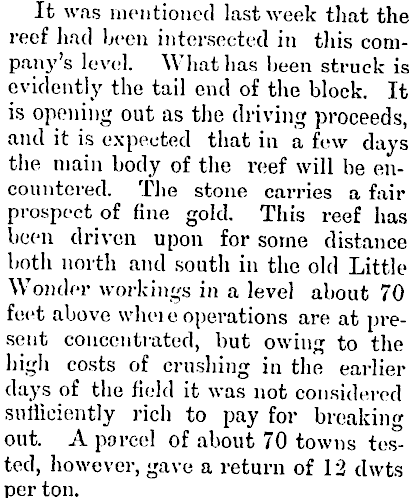 It was mentioned last week that the reef had been intersected in this company's level. What has been struck is evidently the tail end of the block. It is opening out as the driving proceeds, and it is expected that in a few days the main body of the reef will be encountered. The stone carries a fair prospect of fine gold. This reef has been driven upon for some distance both north and south in the old Little Wonder workings in a level about 70 feet above where operations are at present concentrated, but owing to the high costs of crushing in the earlier days of the field it was not considered sufficiently rich to pay for breaking out. A parcel of about 70 towns tested, however, gave a return of 12 dwts per ton.